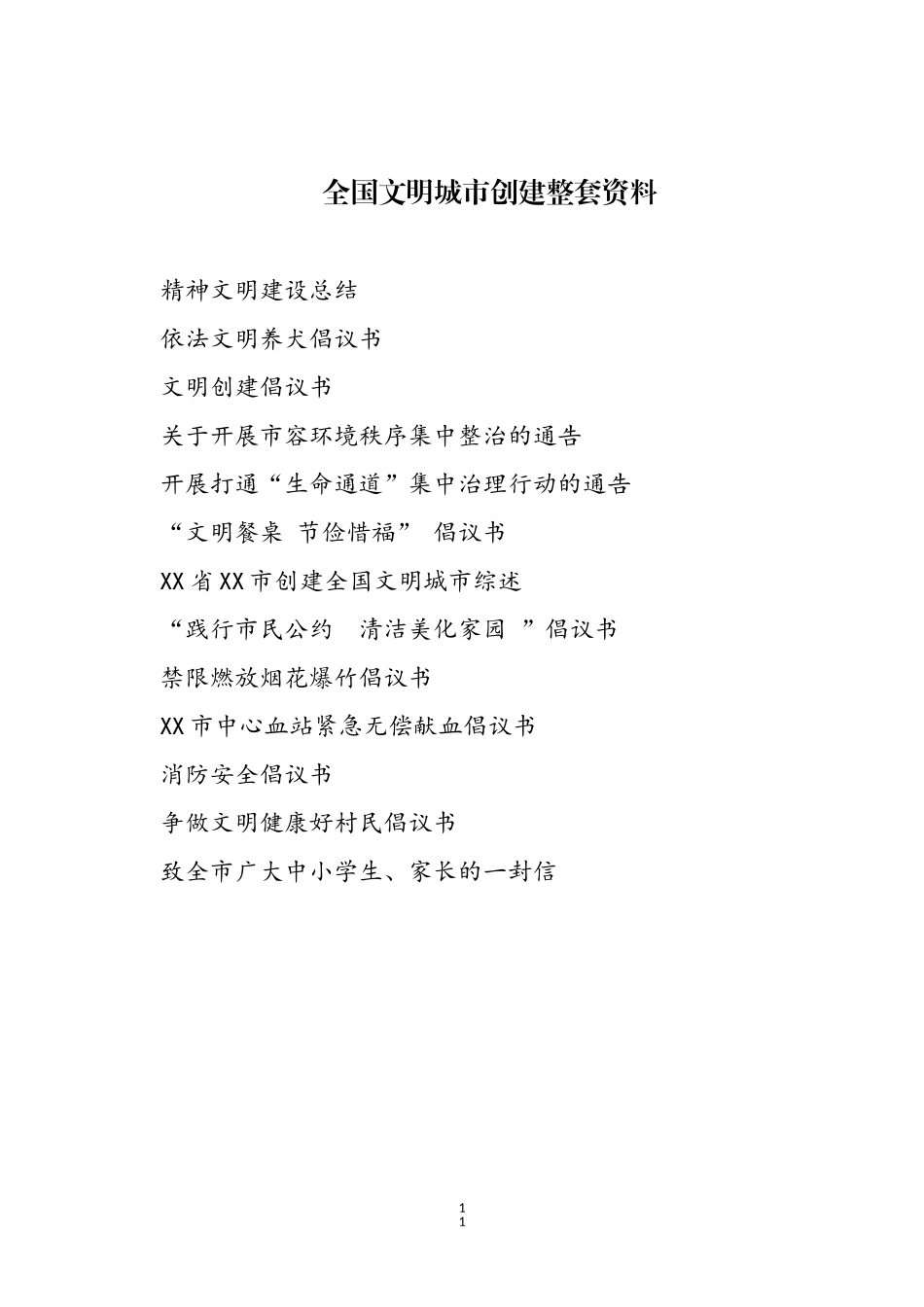 全国文明城市创建整套资料

精神文明建设总结

依法文明养犬倡议书

文明创建倡议书

关于开展市容环境秩序集中整治的通告

开展打通“生命通道”集中治理行动的通告

“文明餐桌 节俭惜福” 倡议书

XX省XX市创建全国文明城市综述

“践行市民公约 清洁美化家园 ”倡议书

禁限燃放烟花爆竹倡议书

XX市中心血站紧急无偿献血倡议书

消防安全倡议书

争做文明健康好村民倡议书

致全市广大中小学生、家长的一封信

1
1